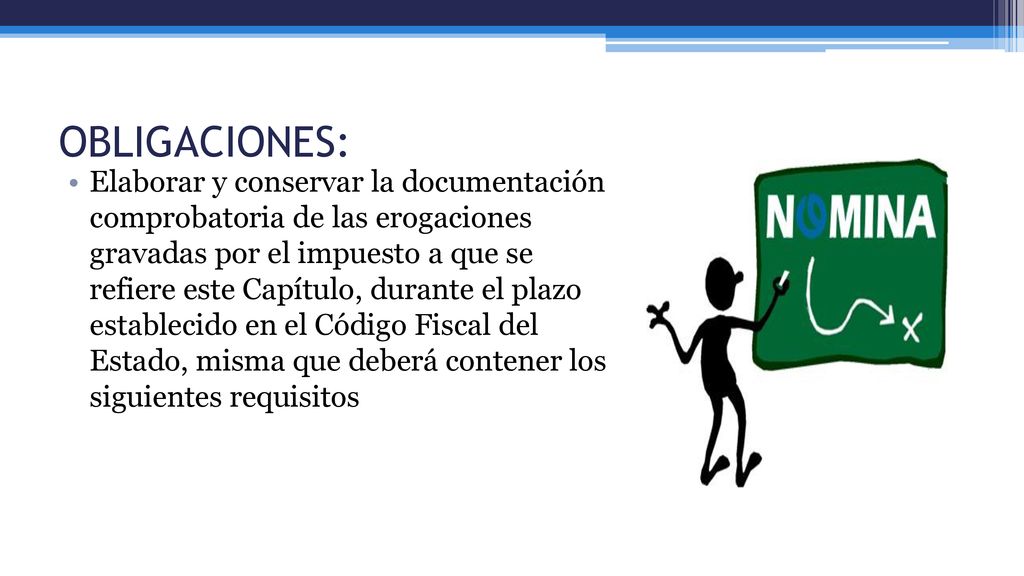 OBLIGACIONES:

• Elaborar y conservar la documentación comprobatoria de las erogaciones gravadas por el impuesto a que se refiere este Capítulo, durante el plazo establecido en el Código Fiscal del Estado, misma que deberá contener los siguientes requisitos

NOMINA

x